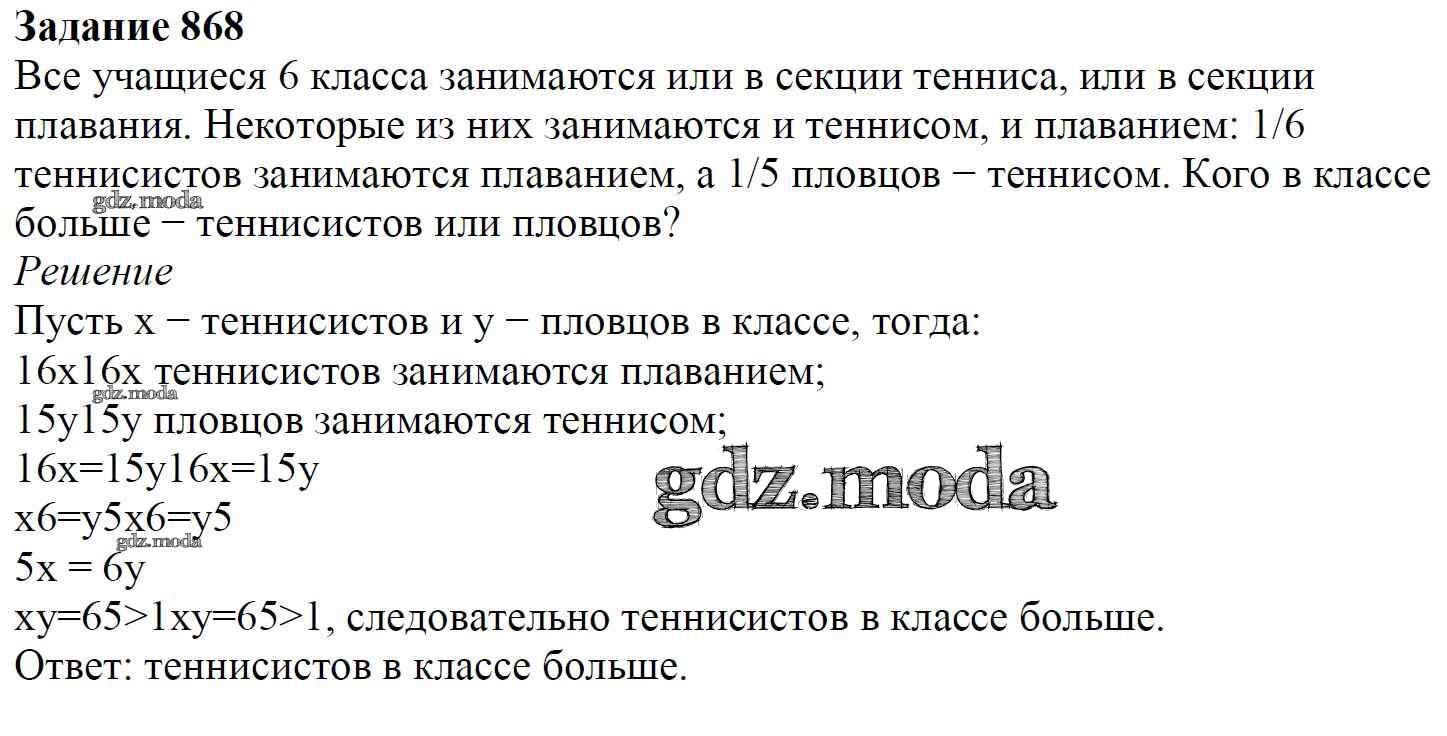 **Задание 868**
Все учащиеся 6 класса занимаются или в секции тенниса, или в секции плавания. Некоторые из них занимаются и теннисом, и плаванием: 1/6 теннисистов занимаются плаванием, а 1/5 пловцов − теннисом. Кого в классе больше − теннисистов или пловцов?

gdz.moda

*Решение*
Пусть x − теннисистов и y − пловцов в классе, тогда:
16x16x теннисистов занимаются плаванием;
gdz.moda
15y15y пловцов занимаются теннисом;
16x=15y16x=15y
gdz.moda
x6=y5x6=y5
gdz.moda
5x = 6y
xy=65>1xy=65>1, следовательно теннисистов в классе больше.
Ответ: теннисистов в классе больше.